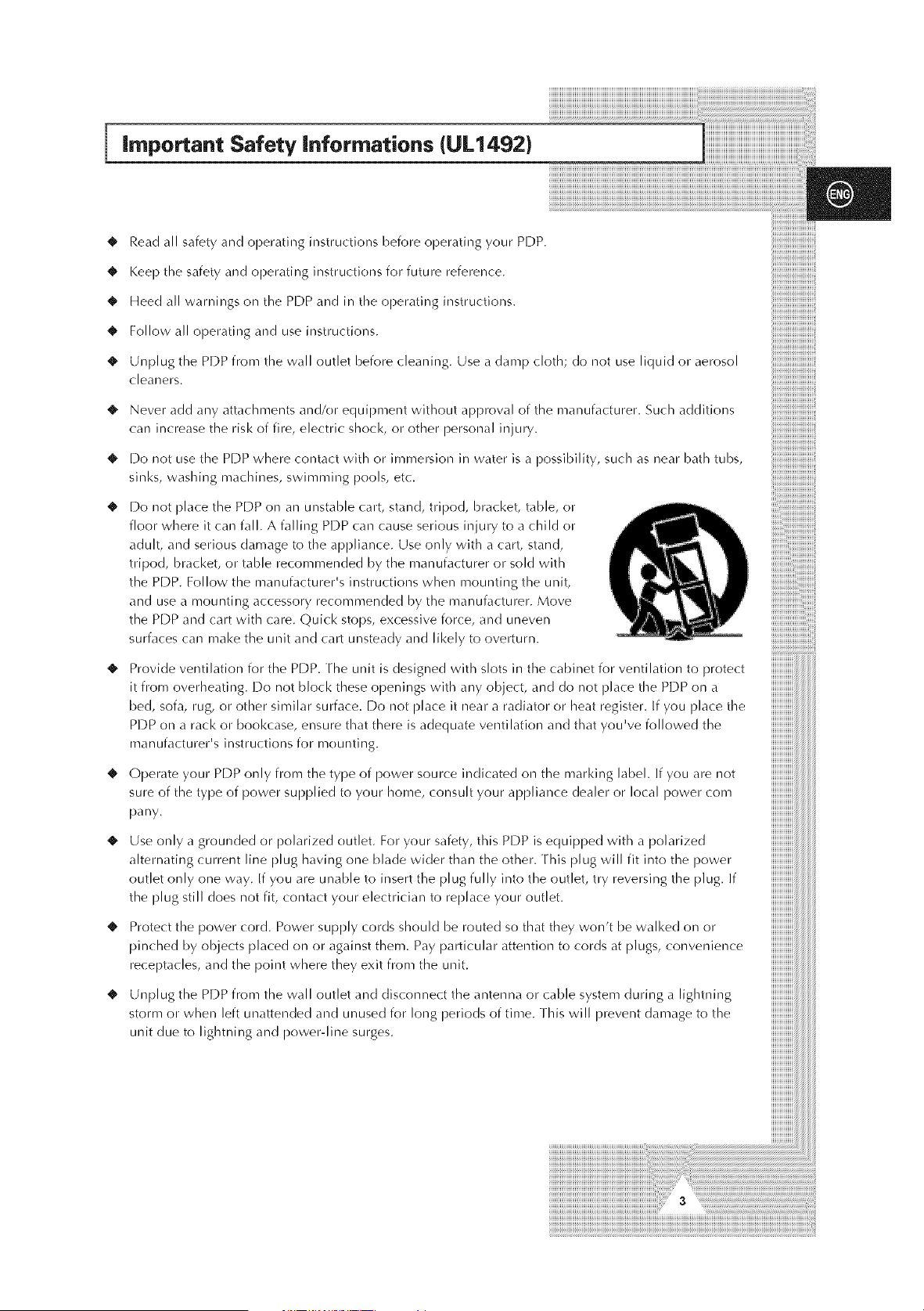 Important Safety Informations (UL1492)

ENG

◆ Read all safety and operating instructions before operating your PDP.

◆ Keep the safety and operating instructions for future reference.

◆ Heed all warnings on the PDP and in the operating instructions.

◆ Follow all operating and use instructions.

◆ Unplug the PDP from the wall outlet before cleaning. Use a damp cloth; do not use liquid or aerosol cleaners.

◆ Never add any attachments and/or equipment without approval of the manufacturer. Such additions can increase the risk of fire, electric shock, or other personal injury.

◆ Do not use the PDP where contact with or immersion in water is a possibility, such as near bath tubs, sinks, washing machines, swimming pools, etc.

◆ Do not place the PDP on an unstable cart, stand, tripod, bracket, table, or floor where it can fall. A falling PDP can cause serious injury to a child or adult, and serious damage to the appliance. Use only with a cart, stand, tripod, bracket, or table recommended by the manufacturer or sold with the PDP. Follow the manufacturer's instructions when mounting the unit, and use a mounting accessory recommended by the manufacturer. Move the PDP and cart with care. Quick stops, excessive force, and uneven surfaces can make the unit and cart unsteady and likely to overturn.

◆ Provide ventilation for the PDP. The unit is designed with slots in the cabinet for ventilation to protect it from overheating. Do not block these openings with any object, and do not place the PDP on a bed, sofa, rug, or other similar surface. Do not place it near a radiator or heat register. If you place the PDP on a rack or bookcase, ensure that there is adequate ventilation and that you've followed the manufacturer's instructions for mounting.

◆ Operate your PDP only from the type of power source indicated on the marking label. If you are not sure of the type of power supplied to your home, consult your appliance dealer or local power com pany.

◆ Use only a grounded or polarized outlet. For your safety, this PDP is equipped with a polarized alternating current line plug having one blade wider than the other. This plug will fit into the power outlet only one way. If you are unable to insert the plug fully into the outlet, try reversing the plug. If the plug still does not fit, contact your electrician to replace your outlet.

◆ Protect the power cord. Power supply cords should be routed so that they won't be walked on or pinched by objects placed on or against them. Pay particular attention to cords at plugs, convenience receptacles, and the point where they exit from the unit.

◆ Unplug the PDP from the wall outlet and disconnect the antenna or cable system during a lightning storm or when left unattended and unused for long periods of time. This will prevent damage to the unit due to lightning and power-line surges.

3